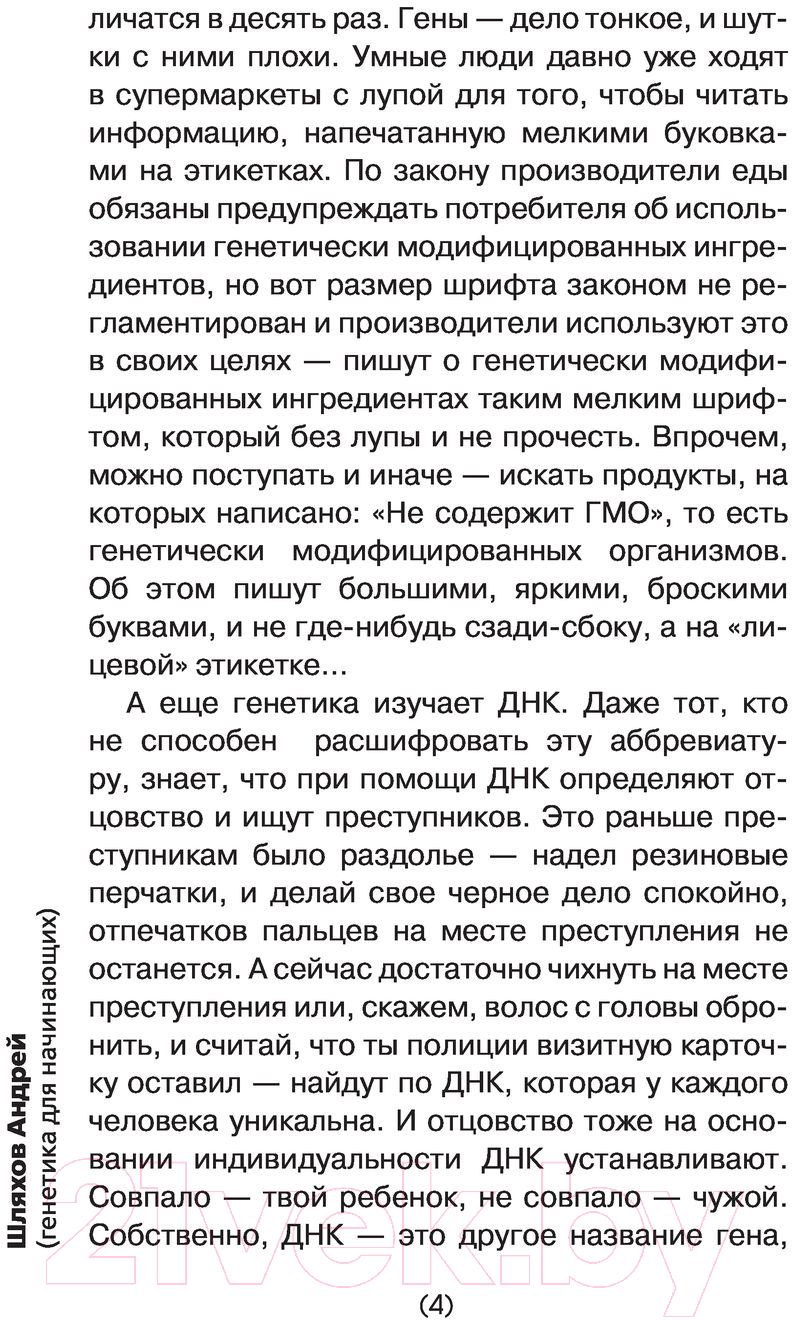 личатся в десять раз. Гены — дело тонкое, и шутки с ними плохи. Умные люди давно уже ходят в супермаркеты с лупой для того, чтобы читать информацию, напечатанную мелкими буковками на этикетках. По закону производители еды обязаны предупреждать потребителя об использовании генетически модифицированных ингредиентов, но вот размер шрифта законом не регламентирован и производители используют это в своих целях — пишут о генетически модифицированных ингредиентах таким мелким шрифтом, который без лупы и не прочесть. Впрочем, можно поступать и иначе — искать продукты, на которых написано: «Не содержит ГМО», то есть генетически модифицированных организмов. Об этом пишут большими, яркими, броскими буквами, и не где-нибудь сзади-сбоку, а на «лицевой» этикетке...

А еще генетика изучает ДНК. Даже тот, кто не способен расшифровать эту аббревиатуру, знает, что при помощи ДНК определяют отцовство и ищут преступников. Это раньше преступникам было раздолье — надел резиновые перчатки, и делай свое черное дело спокойно, отпечатков пальцев на месте преступления не останется. А сейчас достаточно чихнуть на месте преступления или, скажем, волос с головы обронить, и считай, что ты полиции визитную карточку оставил — найдут по ДНК, которая у каждого человека уникальна. И отцовство тоже на основании индивидуальности ДНК устанавливают. Совпало — твой ребенок, не совпало — чужой. Собственно, ДНК — это другое название гена,

Шляхов Андрей
(генетика для начинающих)

(4)

21vek.by